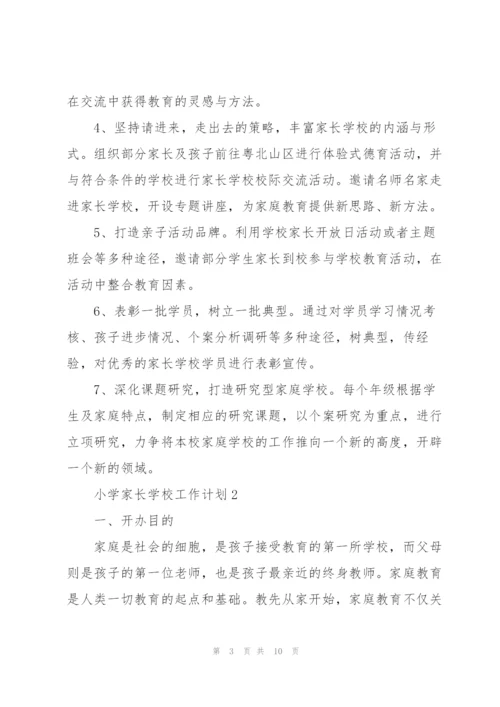 在交流中获得教育的灵感与方法。

4、坚持请进来，走出去的策略，丰富家长学校的内涵与形式。组织部分家长及孩子前往粤北山区进行体验式德育活动，并与符合条件的学校进行家长学校校际交流活动。邀请名师名家走进家长学校，开设专题讲座，为家庭教育提供新思路、新方法。

5、打造亲子活动品牌。利用学校家长开放日活动或者主题班会等多种途径，邀请部分学生家长到校参与学校教育活动，在活动中整合教育因素。

6、表彰一批学员，树立一批典型。通过对学员学习情况考核、孩子进步情况、个案分析调研等多种途径，树典型，传经验，对优秀的家长学校学员进行表彰宣传。

7、深化课题研究，打造研究型家庭学校。每个年级根据学生及家庭特点，制定相应的研究课题，以个案研究为重点，进行立项研究，力争将本校家庭学校的工作推向一个新的高度，开辟一个新的领域。

小学家长学校工作计划2

一、开办目的

家庭是社会的细胞，是孩子接受教育的第一所学校，而父母则是孩子的第一位老师，也是孩子最亲近的终身教师。家庭教育是人类一切教育的起点和基础。教先从家开始，家庭教育不仅关

第 3 页 共 10 页